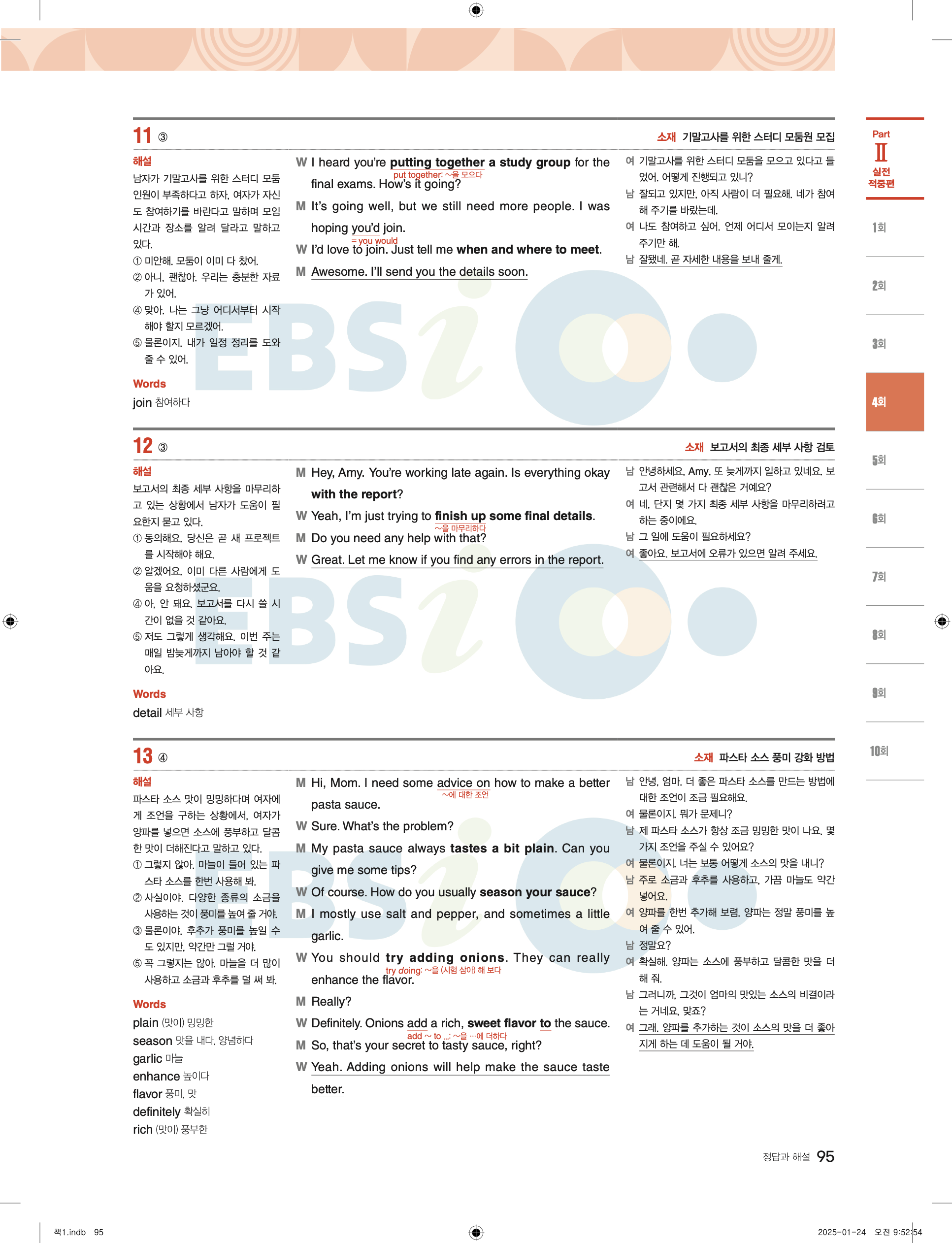 11 ③

소재 기말고사를 위한 스터디 모둠원 모집

해설

남자가 기말고사를 위한 스터디 모둠 인원이 부족하다고 하자, 여자가 자신도 참여하기를 바란다고 말하며 모임 시간과 장소를 알려 달라고 말하고 있다.

① 미안해. 모둠이 이미 다 찼어.
② 아니, 괜찮아. 우리는 충분한 자료가 있어.
④ 맞아. 나는 그냥 어디서부터 시작해야 할지 모르겠어.
⑤ 물론이지. 내가 일정 정리를 도와줄 수 있어.

Words

join 참여하다

W I heard you're putting together a study group for the final exams. How's it going?

put together: ~을 모으다

M It's going well, but we still need more people. I was hoping you'd join.

= you would

W I'd love to join. Just tell me when and where to meet.

M Awesome. I'll send you the details soon.

여 기말고사를 위한 스터디 모둠을 모으고 있다고 들었어. 어떻게 진행되고 있니?
남 잘되고 있지만, 아직 사람이 더 필요해. 네가 참여해 주기를 바랐는데.
여 나도 참여하고 싶어. 언제 어디서 모이는지 알려 주기만 해.
남 잘됐네. 곧 자세한 내용을 보내 줄게.

12 ③

소재 보고서의 최종 세부 사항 검토

해설

보고서의 최종 세부 사항을 마무리하고 있는 상황에서 남자가 도움이 필요한지 묻고 있다.

① 동의해요. 당신은 곧 새 프로젝트를 시작해야 해요.
② 알겠어요. 이미 다른 사람에게 도움을 요청하셨군요.
④ 아, 안 돼요. 보고서를 다시 쓸 시간이 없을 것 같아요.
⑤ 저도 그렇게 생각해요. 이번 주는 매일 밤늦게까지 남아야 할 것 같아요.

Words

detail 세부 사항

M Hey, Amy. You're working late again. Is everything okay with the report?

W Yeah, I'm just trying to finish up some final details.

~을 마무리하다

M Do you need any help with that?

W Great. Let me know if you find any errors in the report.

남 안녕하세요, Amy. 또 늦게까지 일하고 있네요. 보고서 관련해서 다 괜찮은 거예요?
여 네, 단지 몇 가지 최종 세부 사항을 마무리하려고 하는 중이에요.
남 그 일에 도움이 필요하세요?
여 좋아요. 보고서에 오류가 있으면 알려 주세요.

13 ④

소재 파스타 소스 풍미 강화 방법

해설

파스타 소스 맛이 밍밍하다며 여자에게 조언을 구하는 상황에서, 여자가 양파를 넣으면 소스에 풍부하고 달콤한 맛이 더해진다고 말하고 있다.

① 그렇지 않아. 마늘이 들어 있는 파스타 소스를 한번 사용해 봐.
② 사실이야. 다양한 종류의 소금을 사용하는 것이 풍미를 높여 줄 거야.
③ 물론이야. 후추가 풍미를 높일 수도 있지만, 약간만 그럴 거야.
⑤ 꼭 그렇지는 않아. 마늘을 더 많이 사용하고 소금과 후추를 덜 써 봐.

Words

plain (맛이) 밍밍한
season 맛을 내다, 양념하다
garlic 마늘
enhance 높이다
flavor 풍미, 맛
definitely 확실히
rich (맛이) 풍부한

M Hi, Mom. I need some advice on how to make a better pasta sauce.

~에 대한 조언

W Sure. What's the problem?

M My pasta sauce always tastes a bit plain. Can you give me some tips?

W Of course. How do you usually season your sauce?

M I mostly use salt and pepper, and sometimes a little garlic.

W You should try adding onions. They can really enhance the flavor.

try doing: ~을 (시험 삼아) 해 보다

M Really?

W Definitely. Onions add a rich, sweet flavor to the sauce.

add ~ to ...: ~을 ...에 더하다

M So, that's your secret to tasty sauce, right?

W Yeah. Adding onions will help make the sauce taste better.

남 안녕, 엄마. 더 좋은 파스타 소스를 만드는 방법에 대한 조언이 조금 필요해요.
여 물론이지. 뭐가 문제니?
남 제 파스타 소스가 항상 조금 밍밍한 맛이 나요. 몇 가지 조언을 주실 수 있어요?
여 물론이지. 너는 보통 어떻게 소스의 맛을 내니?
남 주로 소금과 후추를 사용하고, 가끔 마늘도 약간 넣어요.
여 양파를 한번 추가해 보렴. 양파는 정말 풍미를 높여 줄 수 있어.
남 정말요?
여 확실해. 양파는 소스에 풍부하고 달콤한 맛을 더해 줘.
남 그러니까, 그것이 엄마의 맛있는 소스의 비결이라는 거네요, 맞죠?
여 그래. 양파를 추가하는 것이 소스의 맛을 더 좋아지게 하는 데 도움이 될 거야.

Part
Ⅱ
실전
적중편

1회
2회
3회
4회
5회
6회
7회
8회
9회
10회

정답과 해설 95

책1.indb 95

2025-01-24 오전 9:52:54

EBSi